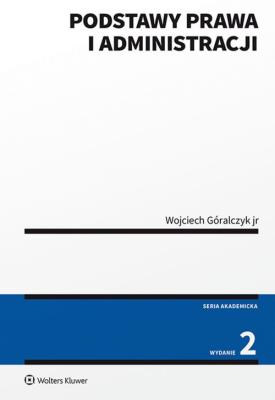 PODSTAWY PRAWA I ADMINISTRACJI

Wojciech Góralczyk jr

SERIA AKADEMICKA

WYDANIE 2

Wolters Kluwer